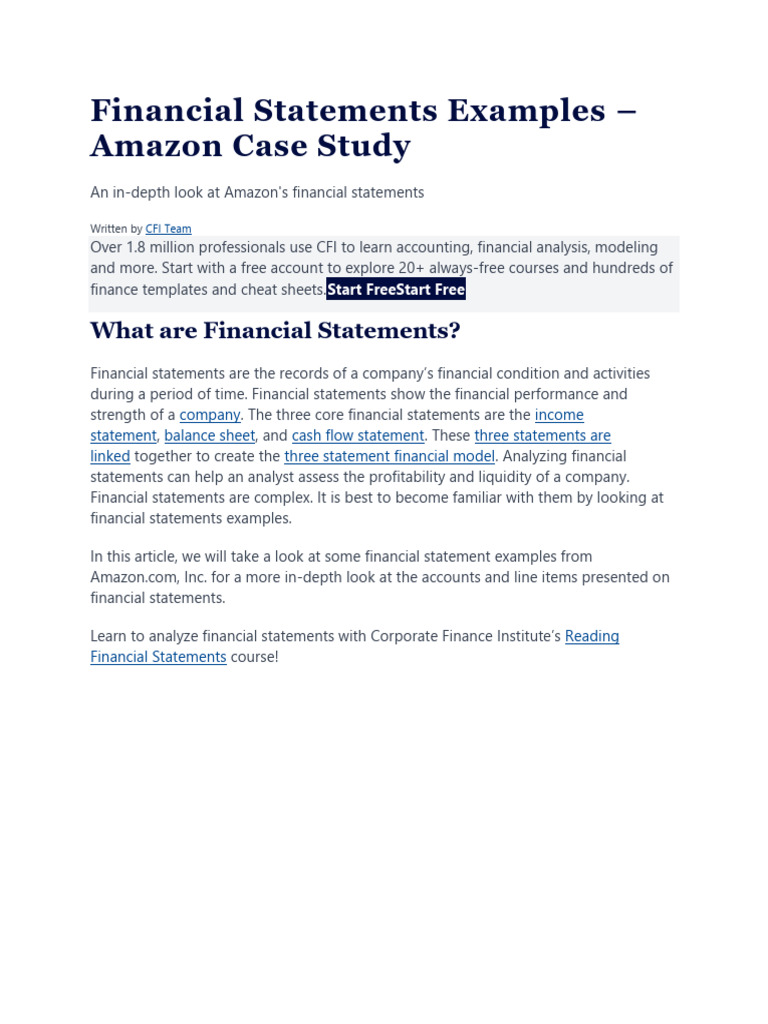 Financial Statements Examples – Amazon Case Study

An in-depth look at Amazon's financial statements

Written by CFI Team

Over 1.8 million professionals use CFI to learn accounting, financial analysis, modeling and more. Start with a free account to explore 20+ always-free courses and hundreds of finance templates and cheat sheets.Start FreeStart Free

What are Financial Statements?

Financial statements are the records of a company's financial condition and activities during a period of time. Financial statements show the financial performance and strength of a company. The three core financial statements are the income statement, balance sheet, and cash flow statement. These three statements are linked together to create the three statement financial model. Analyzing financial statements can help an analyst assess the profitability and liquidity of a company. Financial statements are complex. It is best to become familiar with them by looking at financial statements examples.

In this article, we will take a look at some financial statement examples from Amazon.com, Inc. for a more in-depth look at the accounts and line items presented on financial statements.

Learn to analyze financial statements with Corporate Finance Institute's Reading Financial Statements course!